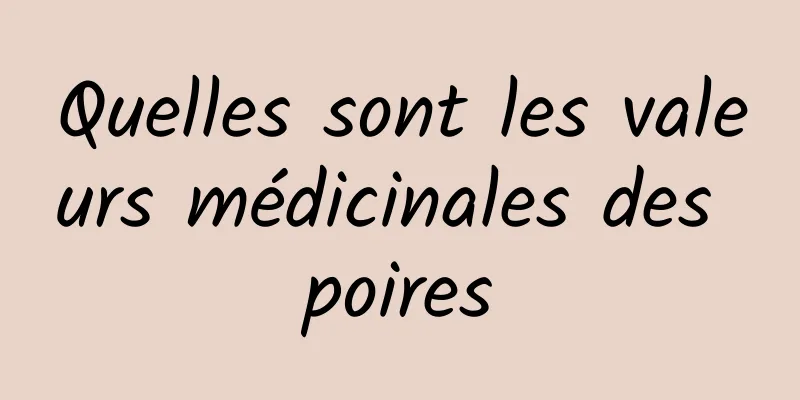 Quelles sont les valeurs médicinales des poires